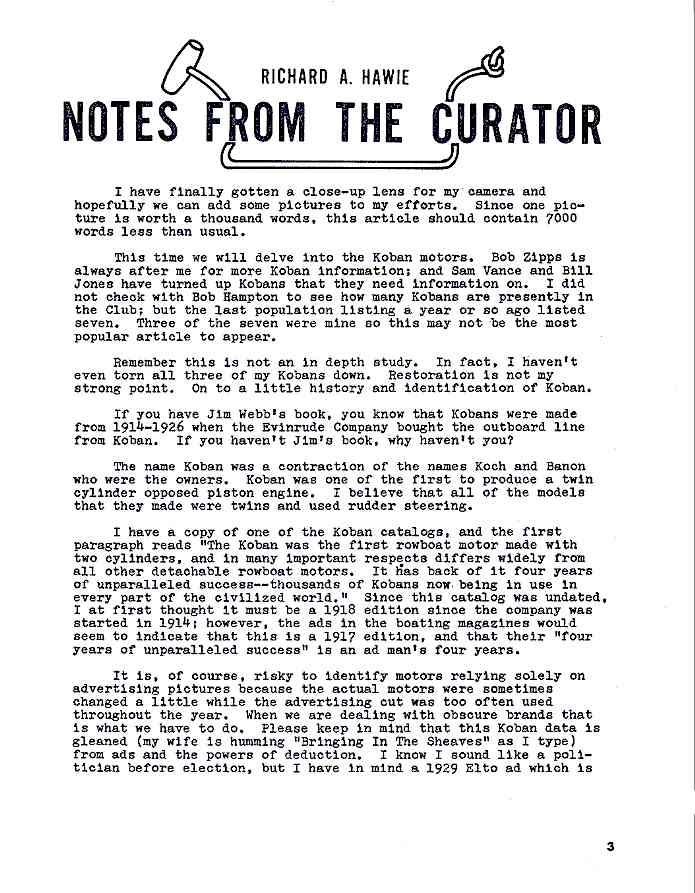 RICHARD A. HAWIE

NOTES FROM THE CURATOR

I have finally gotten a close-up lens for my camera and hopefully we can add some pictures to my efforts. Since one picture is worth a thousand words, this article should contain 7000 words less than usual.

This time we will delve into the Koban motors. Bob Zipps is always after me for more Koban information; and Sam Vance and Bill Jones have turned up Kobans that they need information on. I did not check with Bob Hampton to see how many Kobans are presently in the Club; but the last population listing a year or so ago listed seven. Three of the seven were mine so this may not be the most popular article to appear.

Remember this is not an in depth study. In fact, I haven't even torn all three of my Kobans down. Restoration is not my strong point. On to a little history and identification of Koban.

If you have Jim Webb's book, you know that Kobans were made from 1914-1926 when the Evinrude Company bought the outboard line from Koban. If you haven't Jim's book, why haven't you?

The name Koban was a contraction of the names Koch and Banon who were the owners. Koban was one of the first to produce a twin cylinder opposed piston engine. I believe that all of the models that they made were twins and used rudder steering.

I have a copy of one of the Koban catalogs, and the first paragraph reads "The Koban was the first rowboat motor made with two cylinders, and in many important respects differs widely from all other detachable rowboat motors. It has back of it four years of unparalleled success--thousands of Kobans now being in use in every part of the civilized world." Since this catalog was undated, I at first thought it must be a 1918 edition since the company was started in 1914; however, the ads in the boating magazines would seem to indicate that this is a 1917 edition, and that their "four years of unparalleled success" is an ad man's four years.

It is, of course, risky to identify motors relying solely on advertising pictures because the actual motors were sometimes changed a little while the advertising cut was too often used throughout the year. When we are dealing with obscure brands that is what we have to do. Please keep in mind that this Koban data is gleaned (my wife is humming "Bringing In The Sheaves" as I type) from ads and the powers of deduction. I know I sound like a politician before election, but I have in mind a 1929 Elto ad which is

3